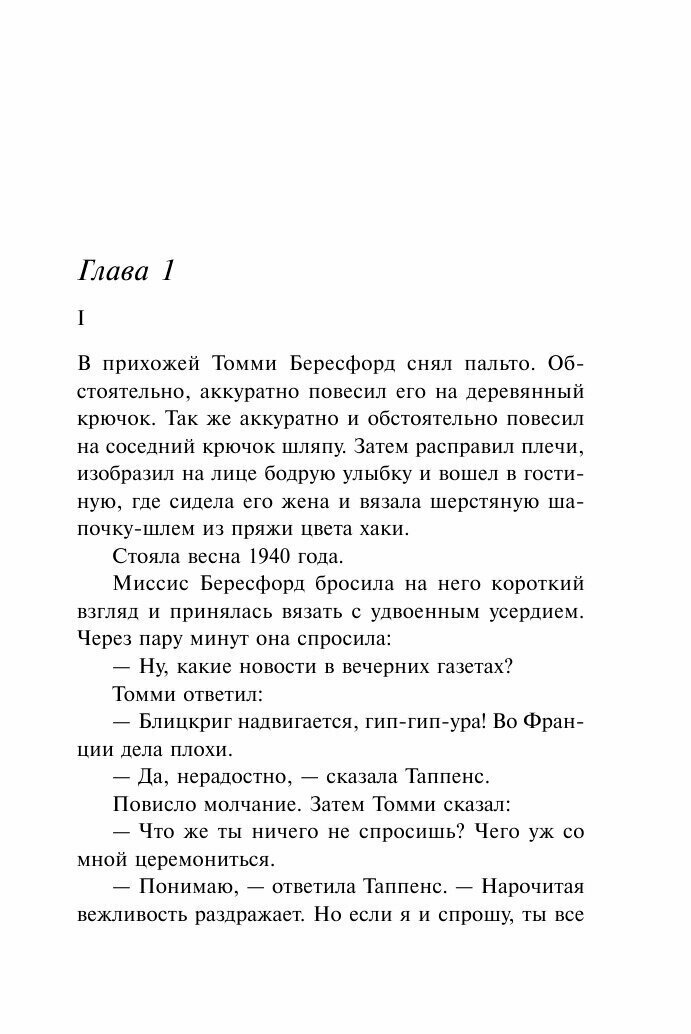 Глава 1

I

В прихожей Томми Бересфорд снял пальто. Обстоятельно, аккуратно повесил его на деревянный крючок. Так же аккуратно и обстоятельно повесил на соседний крючок шляпу. Затем расправил плечи, изобразил на лице бодрую улыбку и вошел в гостиную, где сидела его жена и вязала шерстяную шапочку-шлем из пряжи цвета хаки.

Стояла весна 1940 года.

Миссис Бересфорд бросила на него короткий взгляд и принялась вязать с удвоенным усердием. Через пару минут она спросила:

— Ну, какие новости в вечерних газетах?

Томми ответил:

— Блицкриг надвигается, гип-гип-ура! Во Франции дела плохи.

— Да, нерадостно, — сказала Таппенс.

Повисло молчание. Затем Томми сказал:

— Что же ты ничего не спросишь? Чего уж со мной церемониться.

— Понимаю, — ответила Таппенс. — Нарочитая вежливость раздражает. Но если я и спрошу, ты все